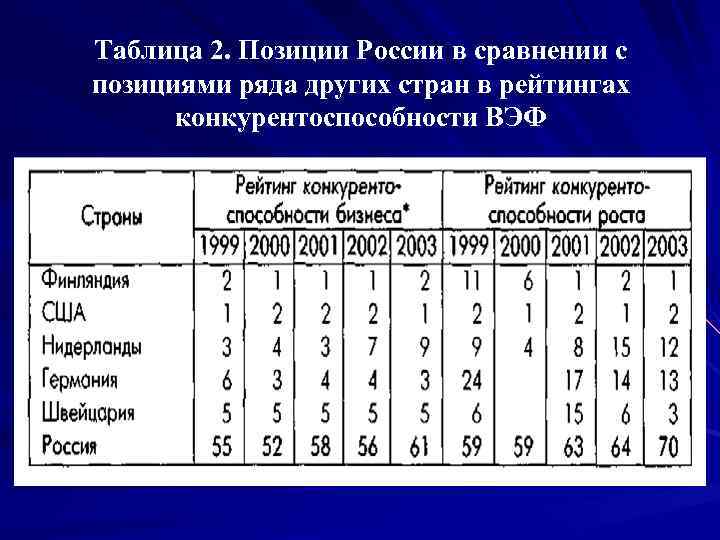 Таблица 2. Позиции России в сравнении с позициями ряда других стран в рейтингах конкурентоспособности ВЭФ

| Страны | Рейтинг конкурентоспособности бизнеса* | | | | | Рейтинг конкурентоспособности роста | | | | |
|---|---|---|---|---|---|---|---|---|---|---|
| | 1999 | 2000 | 2001 | 2002 | 2003 | 1999 | 2000 | 2001 | 2002 | 2003 |
| Финляндия | 2 | 1 | 1 | 1 | 2 | 11 | 6 | 1 | 2 | 1 |
| США | 1 | 2 | 2 | 2 | 1 | 2 | 1 | 2 | 1 | 2 |
| Нидерланды | 3 | 4 | 3 | 7 | 9 | 9 | 4 | 8 | 15 | 12 |
| Германия | 6 | 3 | 4 | 4 | 3 | 24 | | 17 | 14 | 13 |
| Швейцария | 5 | 5 | 5 | 5 | 5 | 6 | | 15 | 6 | 3 |
| Россия | 55 | 52 | 58 | 56 | 61 | 59 | 59 | 63 | 64 | 70 |